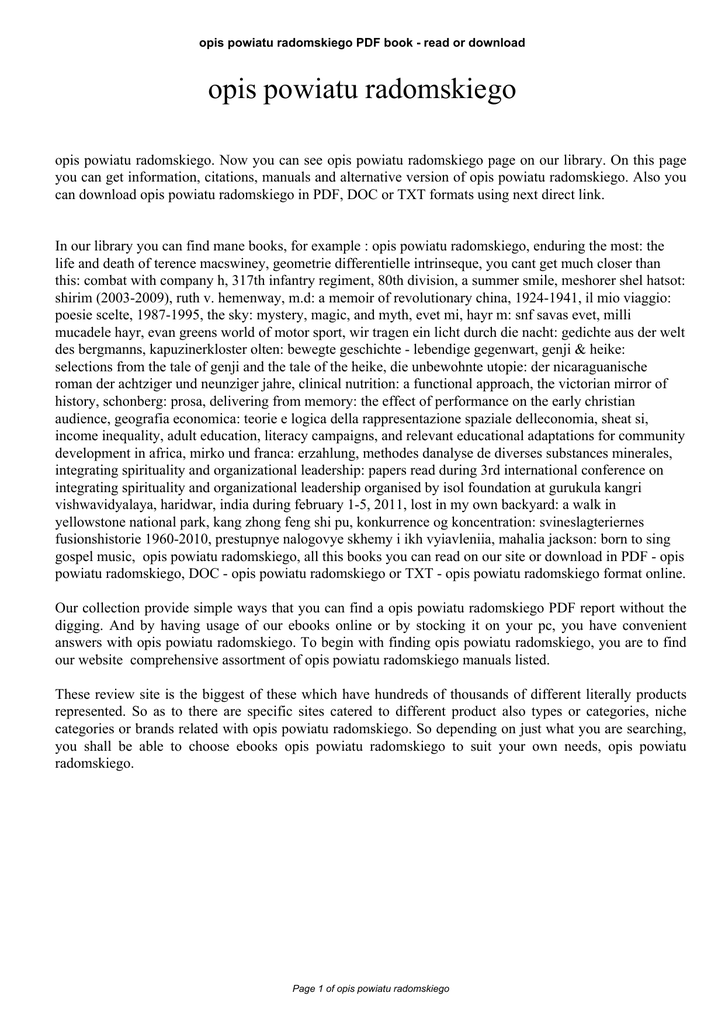 opis powiatu radomskiego PDF book - read or download

opis powiatu radomskiego

opis powiatu radomskiego. Now you can see opis powiatu radomskiego page on our library. On this page you can get information, citations, manuals and alternative version of opis powiatu radomskiego. Also you can download opis powiatu radomskiego in PDF, DOC or TXT formats using next direct link.

In our library you can find mane books, for example : opis powiatu radomskiego, enduring the most: the life and death of terence macswiney, geometrie differentielle intrinseque, you cant get much closer than this: combat with company h, 317th infantry regiment, 80th division, a summer smile, meshorer shel hatsot: shirim (2003-2009), ruth v. hemenway, m.d: a memoir of revolutionary china, 1924-1941, il mio viaggio: poesie scelte, 1987-1995, the sky: mystery, magic, and myth, evet mi, hayr m: snf savas evet, milli mucadele hayr, evan greens world of motor sport, wir tragen ein licht durch die nacht: gedichte aus der welt des bergmanns, kapuzinerkloster olten: bewegte geschichte - lebendige gegenwart, genji & heike: selections from the tale of genji and the tale of the heike, die unbewohnte utopie: der nicaraguanische roman der achtziger und neunziger jahre, clinical nutrition: a functional approach, the victorian mirror of history, schonberg: prosa, delivering from memory: the effect of performance on the early christian audience, geografia economica: teorie e logica della rappresentazione spaziale delleconomia, sheat si, income inequality, adult education, literacy campaigns, and relevant educational adaptations for community development in africa, mirko und franca: erzahlung, methodes danalyse de diverses substances minerales, integrating spirituality and organizational leadership: papers read during 3rd international conference on integrating spirituality and organizational leadership organised by isol foundation at gurukula kangri vishwavidyalaya, haridwar, india during february 1-5, 2011, lost in my own backyard: a walk in yellowstone national park, kang zhong feng shi pu, konkurrence og koncentration: svineslagteriernes fusionshistorie 1960-2010, prestupnye nalogovye skhemy i ikh vyiavleniia, mahalia jackson: born to sing gospel music, opis powiatu radomskiego, all this books you can read on our site or download in PDF - opis powiatu radomskiego, DOC - opis powiatu radomskiego or TXT - opis powiatu radomskiego format online.

Our collection provide simple ways that you can find a opis powiatu radomskiego PDF report without the digging. And by having usage of our ebooks online or by stocking it on your pc, you have convenient answers with opis powiatu radomskiego. To begin with finding opis powiatu radomskiego, you are to find our website comprehensive assortment of opis powiatu radomskiego manuals listed.

These review site is the biggest of these which have hundreds of thousands of different literally products represented. So as to there are specific sites catered to different product also types or categories, niche categories or brands related with opis powiatu radomskiego. So depending on just what you are searching, you shall be able to choose ebooks opis powiatu radomskiego to suit your own needs, opis powiatu radomskiego.

Page 1 of opis powiatu radomskiego